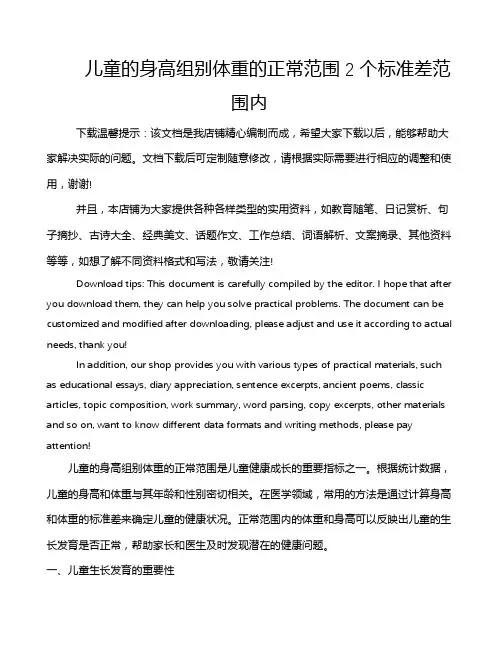 儿童的身高组别体重的正常范围 2 个标准差范围内

下载温馨提示：该文档是我店铺精心编制而成，希望大家下载以后，能够帮助大家解决实际的问题。文档下载后可定制随意修改，请根据实际需要进行相应的调整和使用，谢谢!

并且，本店铺为大家提供各种各样类型的实用资料，如教育随笔、日记赏析、句子摘抄、古诗大全、经典美文、话题作文、工作总结、词语解析、文案摘录、其他资料等等，如想了解不同资料格式和写法，敬请关注!

Download tips: This document is carefully compiled by the editor. I hope that after you download them, they can help you solve practical problems. The document can be customized and modified after downloading, please adjust and use it according to actual needs, thank you!

In addition, our shop provides you with various types of practical materials, such as educational essays, diary appreciation, sentence excerpts, ancient poems, classic articles, topic composition, work summary, word parsing, copy excerpts, other materials and so on, want to know different data formats and writing methods, please pay attention!

儿童的身高组别体重的正常范围是儿童健康成长的重要指标之一。根据统计数据，儿童的身高和体重与其年龄和性别密切相关。在医学领域，常用的方法是通过计算身高和体重的标准差来确定儿童的健康状况。正常范围内的体重和身高可以反映出儿童的生长发育是否正常，帮助家长和医生及时发现潜在的健康问题。

一、儿童生长发育的重要性